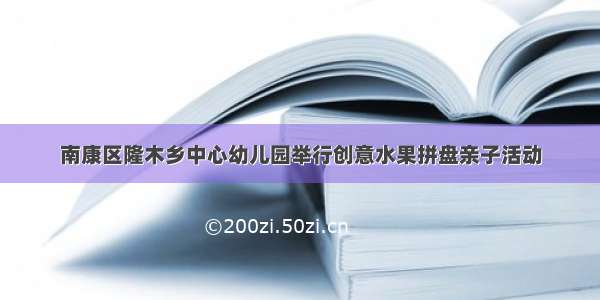 南康区隆木乡中心幼儿园举行创意水果拼盘亲子活动

©200zi.50zi.cn